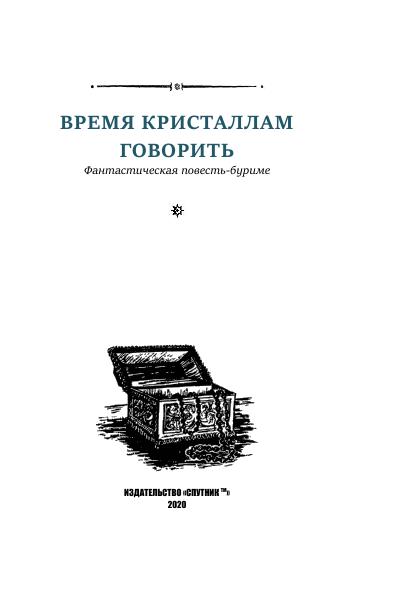 ВРЕМЯ КРИСТАЛЛАМ
ГОВОРИТЬ

Фантастическая повесть-буриме

ИЗДАТЕЛЬСТВО «СПУТНИК ™»
2020